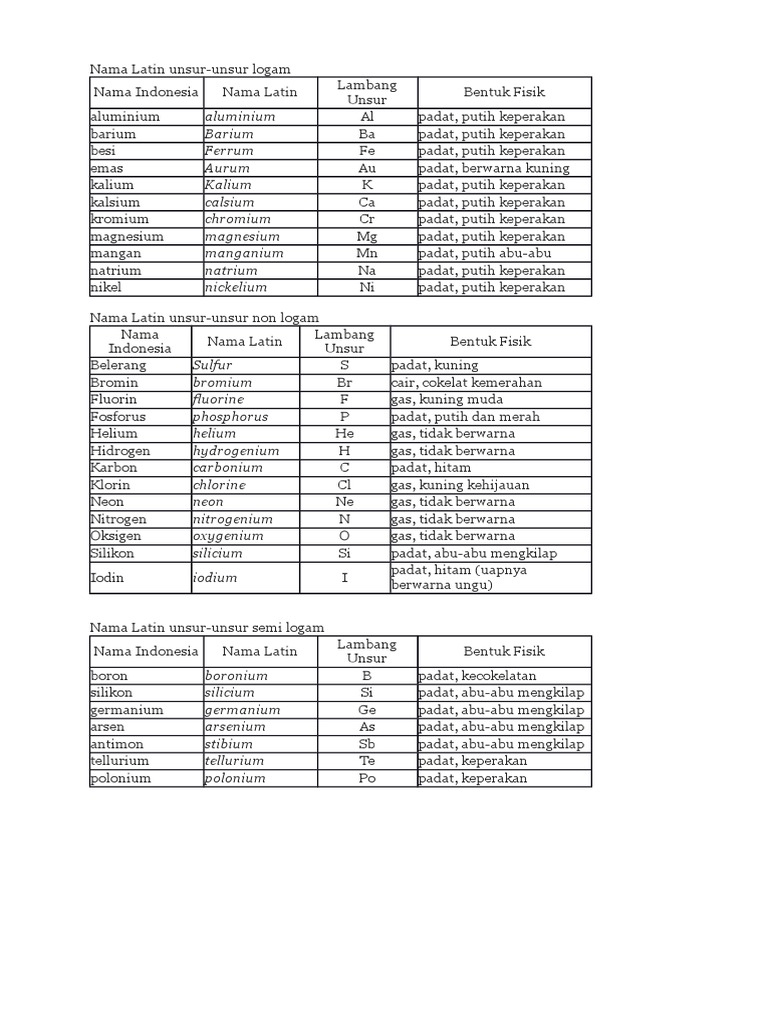 Nama Latin unsur-unsur logam

| Nama Indonesia | Nama Latin | Lambang Unsur | Bentuk Fisik |
|---|---|---|---|
| aluminium | aluminium | Al | padat, putih keperakan |
| barium | Barium | Ba | padat, putih keperakan |
| besi | Ferrum | Fe | padat, putih keperakan |
| emas | Aurum | Au | padat, berwarna kuning |
| kalium | Kalium | K | padat, putih keperakan |
| kalsium | calsium | Ca | padat, putih keperakan |
| kromium | chromium | Cr | padat, putih keperakan |
| magnesium | magnesium | Mg | padat, putih keperakan |
| mangan | manganium | Mn | padat, putih abu-abu |
| natrium | natrium | Na | padat, putih keperakan |
| nikel | nickelium | Ni | padat, putih keperakan |

Nama Latin unsur-unsur non logam

| Nama Indonesia | Nama Latin | Lambang Unsur | Bentuk Fisik |
|---|---|---|---|
| Belerang | Sulfur | S | padat, kuning |
| Bromin | bromium | Br | cair, cokelat kemerahan |
| Fluorin | fluorine | F | gas, kuning muda |
| Fosforus | phosphorus | P | padat, putih dan merah |
| Helium | helium | He | gas, tidak berwarna |
| Hidrogen | hydrogenium | H | gas, tidak berwarna |
| Karbon | carbonium | C | padat, hitam |
| Klorin | chlorine | Cl | gas, kuning kehijauan |
| Neon | neon | Ne | gas, tidak berwarna |
| Nitrogen | nitrogenium | N | gas, tidak berwarna |
| Oksigen | oxygenium | O | gas, tidak berwarna |
| Silikon | silicium | Si | padat, abu-abu mengkilap |
| Iodin | iodium | I | padat, hitam (uapnya berwarna ungu) |

Nama Latin unsur-unsur semi logam

| Nama Indonesia | Nama Latin | Lambang Unsur | Bentuk Fisik |
|---|---|---|---|
| boron | boronium | B | padat, kecokelatan |
| silikon | silicium | Si | padat, abu-abu mengkilap |
| germanium | germanium | Ge | padat, abu-abu mengkilap |
| arsen | arsenium | As | padat, abu-abu mengkilap |
| antimon | stibium | Sb | padat, abu-abu mengkilap |
| tellurium | tellurium | Te | padat, keperakan |
| polonium | polonium | Po | padat, keperakan |